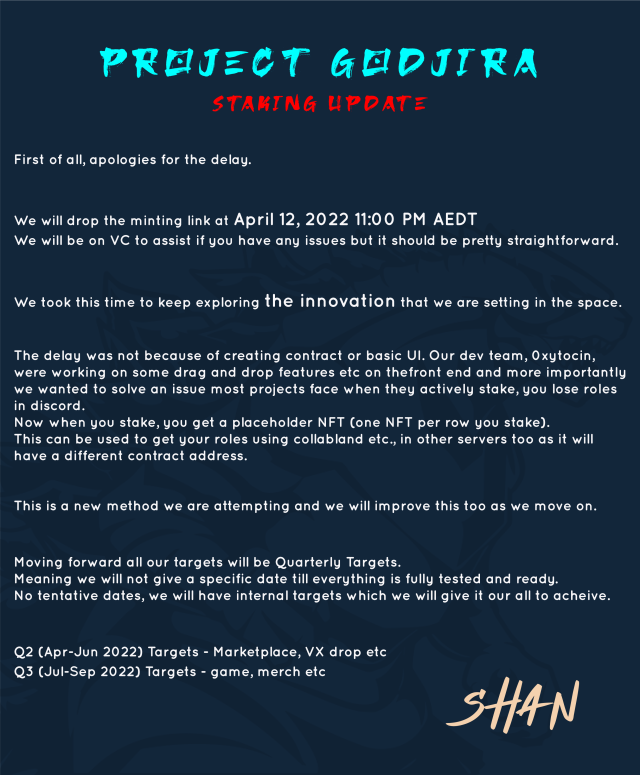 PROJECT GODJIRA
STAKING UPDATE

First of all, apologies for the delay.

We will drop the minting link at April 12, 2022 11:00 PM AEDT
We will be on VC to assist if you have any issues but it should be pretty straightforward.

We took this time to keep exploring the innovation that we are setting in the space.

The delay was not because of creating contract or basic UI. Our dev team, 0xytocin, were working on some drag and drop features etc on thefront end and more importantly we wanted to solve an issue most projects face when they actively stake, you lose roles in discord.
Now when you stake, you get a placeholder NFT (one NFT per row you stake).
This can be used to get your roles using collabland etc., in other servers too as it will have a different contract address.

This is a new method we are attempting and we will improve this too as we move on.

Moving forward all our targets will be Quarterly Targets.
Meaning we will not give a specific date till everything is fully tested and ready.
No tentative dates, we will have internal targets which we will give it our all to acheive.

Q2 (Apr-Jun 2022) Targets - Marketplace, VX drop etc
Q3 (Jul-Sep 2022) Targets - game, merch etc

SHAN